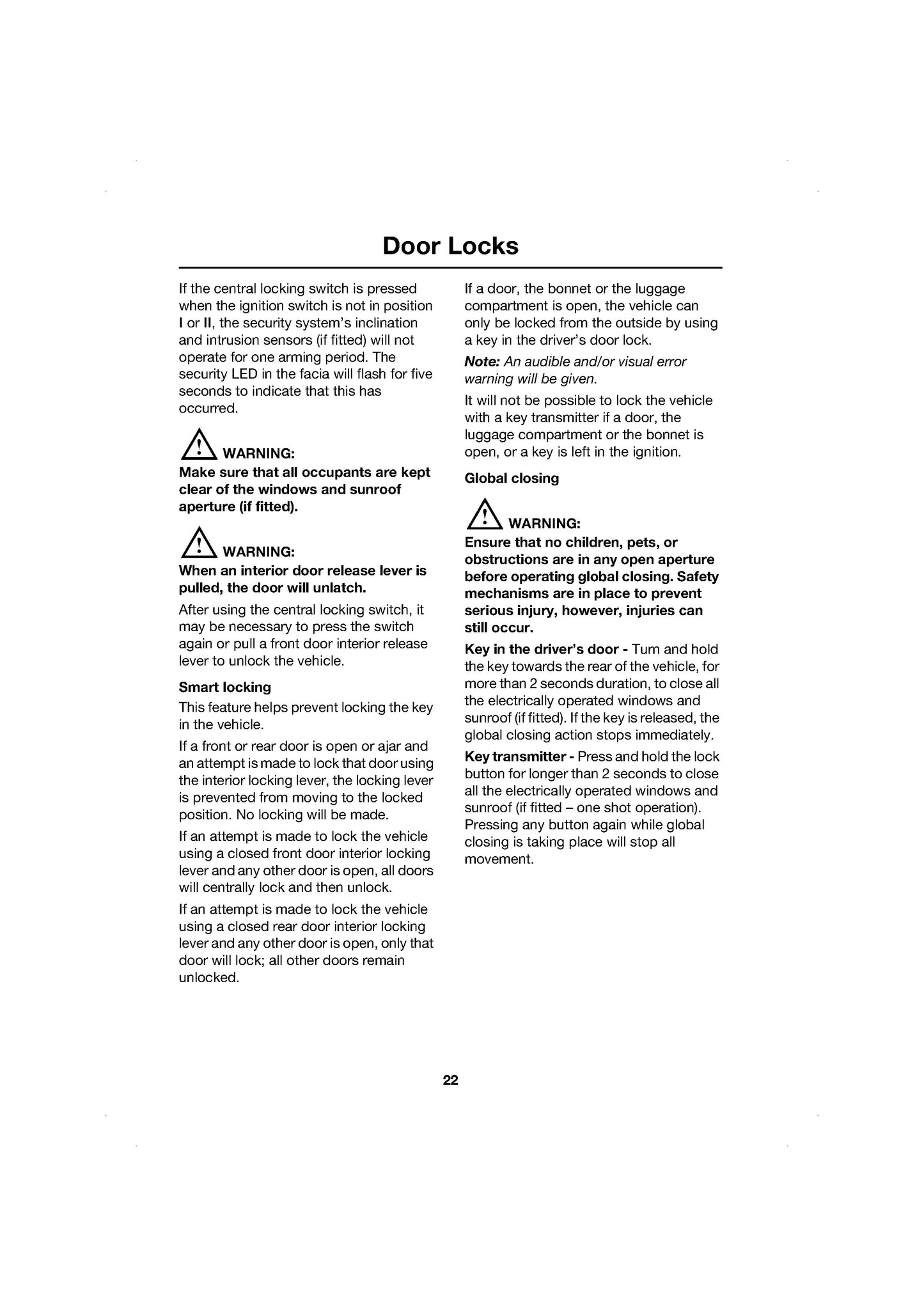 Door Locks

If the central locking switch is pressed when the ignition switch is not in position I or II, the security system's inclination and intrusion sensors (if fitted) will not operate for one arming period. The security LED in the facia will flash for five seconds to indicate that this has occurred.

WARNING:
Make sure that all occupants are kept clear of the windows and sunroof aperture (if fitted).

WARNING:
When an interior door release lever is pulled, the door will unlatch.

After using the central locking switch, it may be necessary to press the switch again or pull a front door interior release lever to unlock the vehicle.

Smart locking

This feature helps prevent locking the key in the vehicle.

If a front or rear door is open or ajar and an attempt is made to lock that door using the interior locking lever, the locking lever is prevented from moving to the locked position. No locking will be made.

If an attempt is made to lock the vehicle using a closed front door interior locking lever and any other door is open, all doors will centrally lock and then unlock.

If an attempt is made to lock the vehicle using a closed rear door interior locking lever and any other door is open, only that door will lock; all other doors remain unlocked.

If a door, the bonnet or the luggage compartment is open, the vehicle can only be locked from the outside by using a key in the driver's door lock.

Note: An audible and/or visual error warning will be given.

It will not be possible to lock the vehicle with a key transmitter if a door, the luggage compartment or the bonnet is open, or a key is left in the ignition.

Global closing

WARNING:
Ensure that no children, pets, or obstructions are in any open aperture before operating global closing. Safety mechanisms are in place to prevent serious injury, however, injuries can still occur.

Key in the driver's door - Turn and hold the key towards the rear of the vehicle, for more than 2 seconds duration, to close all the electrically operated windows and sunroof (if fitted). If the key is released, the global closing action stops immediately.

Key transmitter - Press and hold the lock button for longer than 2 seconds to close all the electrically operated windows and sunroof (if fitted – one shot operation). Pressing any button again while global closing is taking place will stop all movement.

22